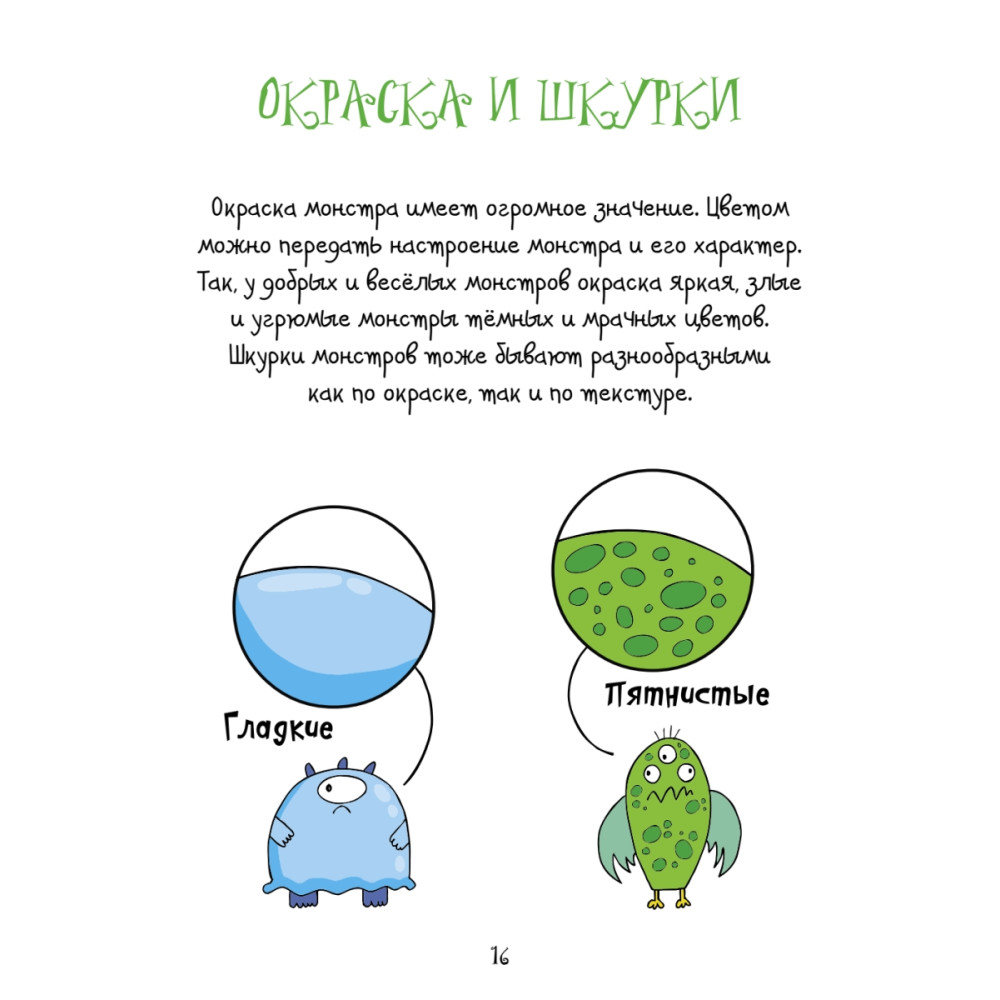 ОКРАСКА И ШКУРКИ

Окраска монстра имеет огромное значение. Цветом можно передать настроение монстра и его характер. Так, у добрых и весёлых монстров окраска яркая, злые и угрюмые монстры тёмных и мрачных цветов. Шкурки монстров тоже бывают разнообразными как по окраске, так и по текстуре.

Гладкие

Пятнистые

16